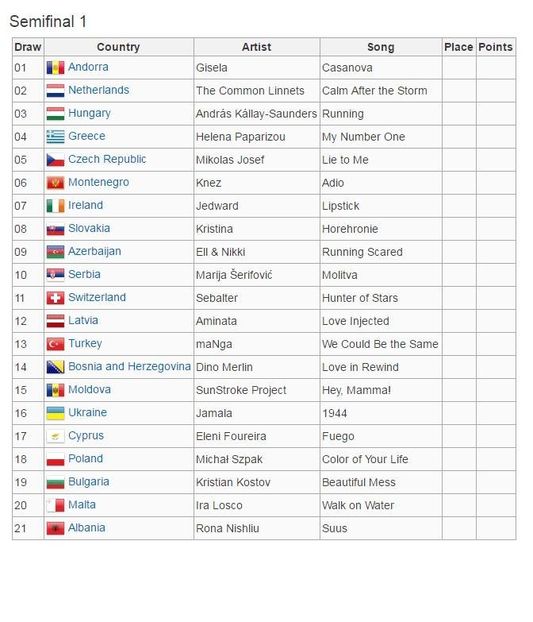 Semifinal 1

| Draw | Country | Artist | Song | Place | Points |
|---|---|---|---|---|---|
| 01 | Andorra | Gisela | Casanova | | |
| 02 | Netherlands | The Common Linnets | Calm After the Storm | | |
| 03 | Hungary | András Kállay-Saunders | Running | | |
| 04 | Greece | Helena Paparizou | My Number One | | |
| 05 | Czech Republic | Mikolas Josef | Lie to Me | | |
| 06 | Montenegro | Knez | Adio | | |
| 07 | Ireland | Jedward | Lipstick | | |
| 08 | Slovakia | Kristina | Horehronie | | |
| 09 | Azerbaijan | Ell & Nikki | Running Scared | | |
| 10 | Serbia | Marija Šerifović | Molitva | | |
| 11 | Switzerland | Sebalter | Hunter of Stars | | |
| 12 | Latvia | Aminata | Love Injected | | |
| 13 | Turkey | maNga | We Could Be the Same | | |
| 14 | Bosnia and Herzegovina | Dino Merlin | Love in Rewind | | |
| 15 | Moldova | SunStroke Project | Hey, Mamma! | | |
| 16 | Ukraine | Jamala | 1944 | | |
| 17 | Cyprus | Eleni Foureira | Fuego | | |
| 18 | Poland | Michał Szpak | Color of Your Life | | |
| 19 | Bulgaria | Kristian Kostov | Beautiful Mess | | |
| 20 | Malta | Ira Losco | Walk on Water | | |
| 21 | Albania | Rona Nishliu | Suus | | |